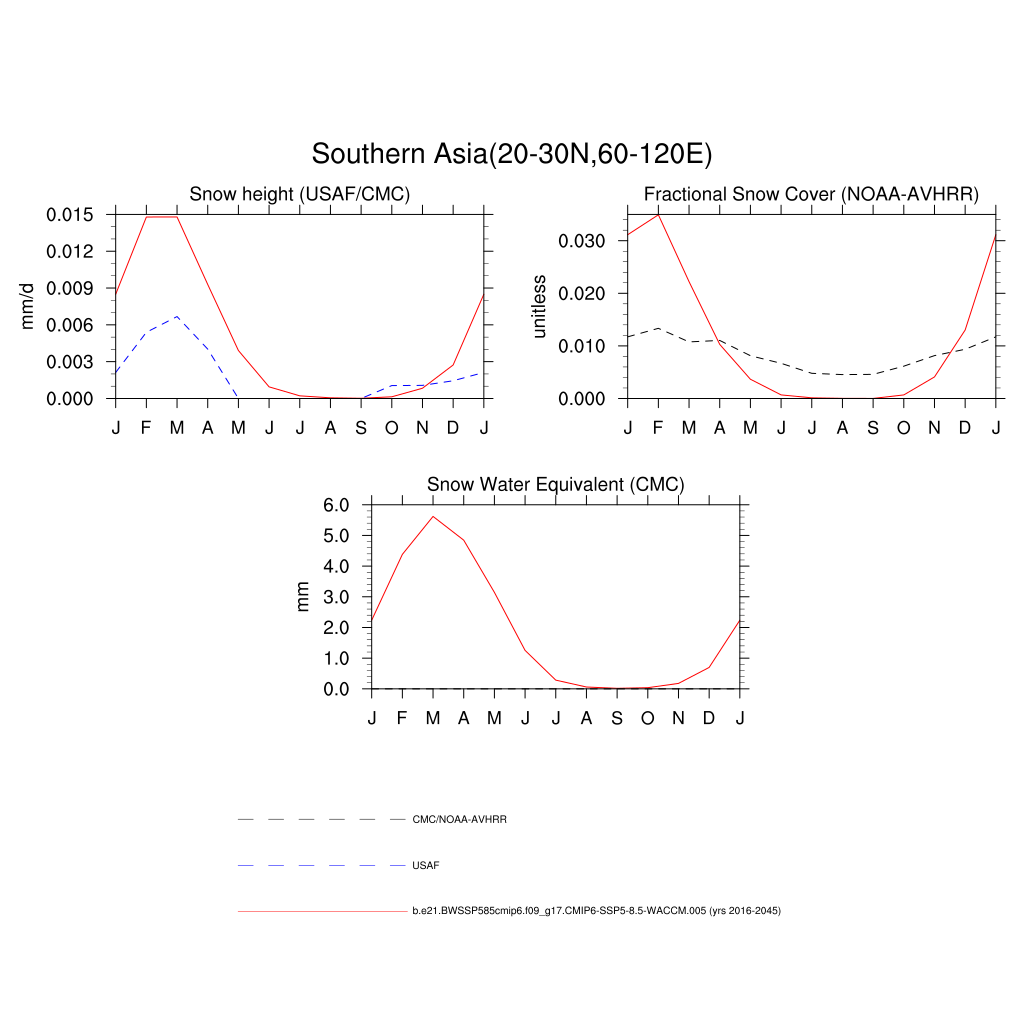 Southern Asia(20-30N,60-120E)

Snow height (USAF/CMC)

mm/d

0.015
0.012
0.009
0.006
0.003
0.000

J F M A M J J A S O N D J

Fractional Snow Cover (NOAA-AVHRR)

unitless

0.030
0.020
0.010
0.000

J F M A M J J A S O N D J

Snow Water Equivalent (CMC)

mm

6.0
5.0
4.0
3.0
2.0
1.0
0.0

J F M A M J J A S O N D J

CMC/NOAA-AVHRR

USAF

b.e21.BWSSP585cmip6.f09_g17.CMIP6-SSP5-8.5-WACCM.005 (yrs 2016-2045)